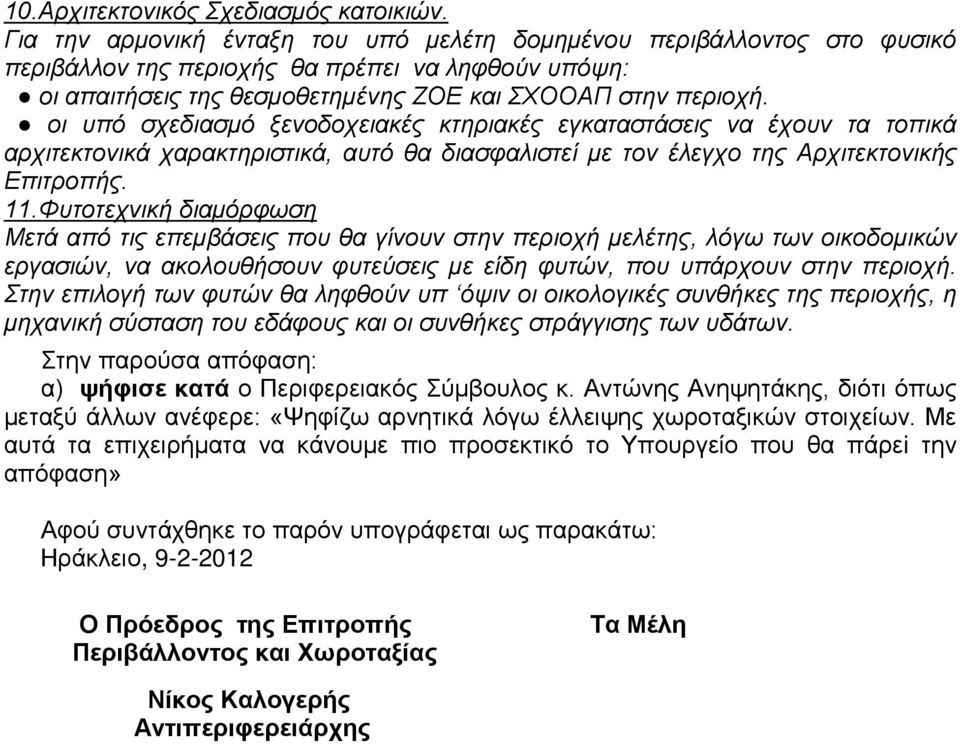 10.Αρχιτεκτονικός Σχεδιασμός κατοικιών.
Για την αρμονική ένταξη του υπό μελέτη δομημένου περιβάλλοντος στο φυσικό περιβάλλον της περιοχής θα πρέπει να ληφθούν υπόψη:
● οι απαιτήσεις της θεσμοθετημένης ΖΟΕ και ΣΧΟΟΑΠ στην περιοχή.
● οι υπό σχεδιασμό ξενοδοχειακές κτηριακές εγκαταστάσεις να έχουν τα τοπικά αρχιτεκτονικά χαρακτηριστικά, αυτό θα διασφαλιστεί με τον έλεγχο της Αρχιτεκτονικής Επιτροπής.
11.Φυτοτεχνική διαμόρφωση
Μετά από τις επεμβάσεις που θα γίνουν στην περιοχή μελέτης, λόγω των οικοδομικών εργασιών, να ακολουθήσουν φυτεύσεις με είδη φυτών, που υπάρχουν στην περιοχή. Στην επιλογή των φυτών θα ληφθούν υπ ‘όψιν οι οικολογικές συνθήκες της περιοχής, η μηχανική σύσταση του εδάφους και οι συνθήκες στράγγισης των υδάτων.

Στην παρούσα απόφαση:
α) ψήφισε κατά ο Περιφερειακός Σύμβουλος κ. Αντώνης Ανηψητάκης, διότι όπως μεταξύ άλλων ανέφερε: «Ψηφίζω αρνητικά λόγω έλλειψης χωροταξικών στοιχείων. Με αυτά τα επιχειρήματα να κάνουμε πιο προσεκτικό το Υπουργείο που θα πάρει την απόφαση»

Αφού συντάχθηκε το παρόν υπογράφεται ως παρακάτω:
Ηράκλειο, 9-2-2012

Ο Πρόεδρος της Επιτροπής
Περιβάλλοντος και Χωροταξίας

Νίκος Καλογερής
Αντιπεριφερειάρχης

Τα Μέλη